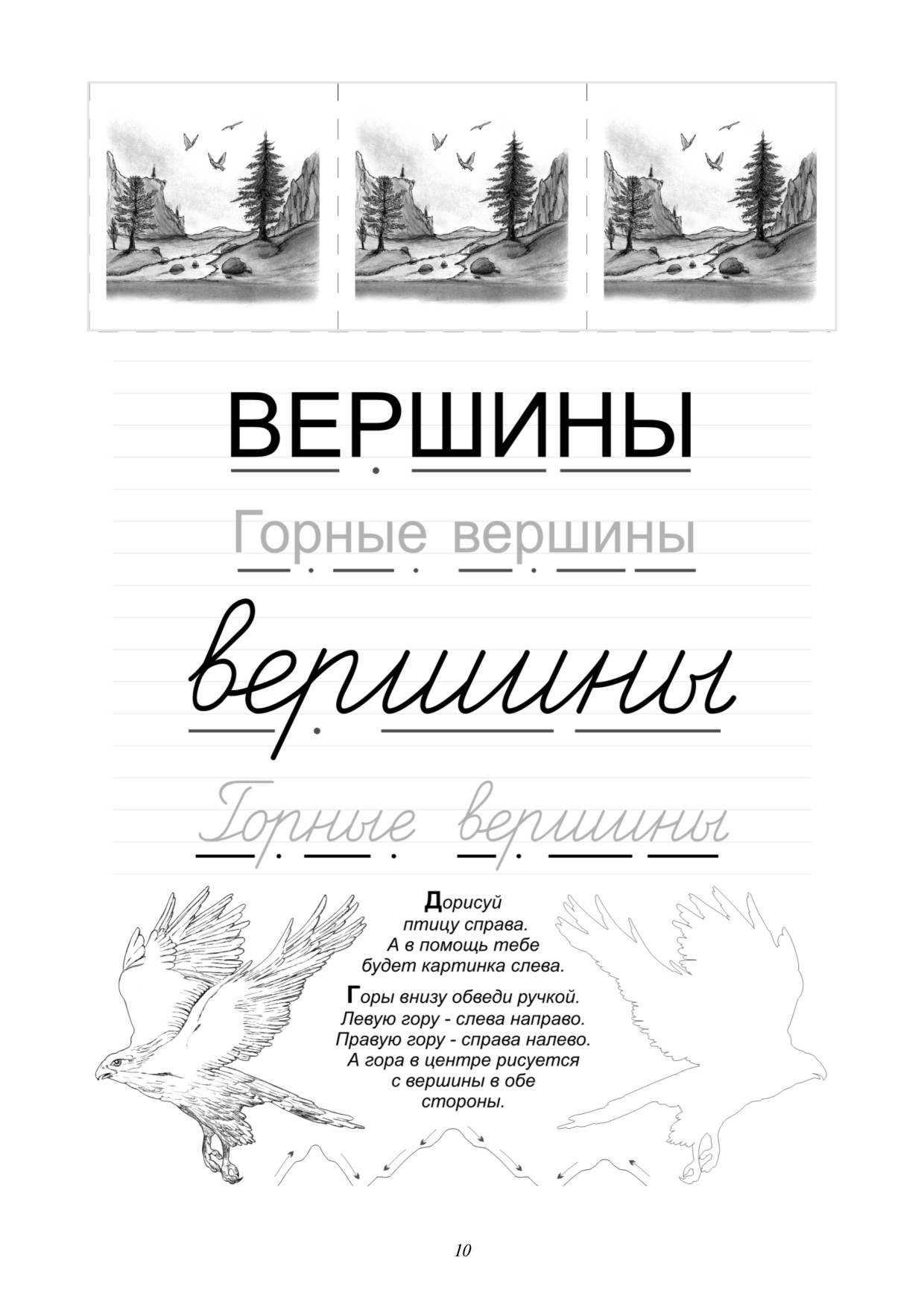 ВЕРШИНЫ

Горные вершины

вершины

Горные вершины

Дорисуй птицу справа. А в помощь тебе будет картинка слева.

Горы внизу обведи ручкой. Левую гору - слева направо. Правую гору - справа налево. А гора в центре рисуется с вершины в обе стороны.

10